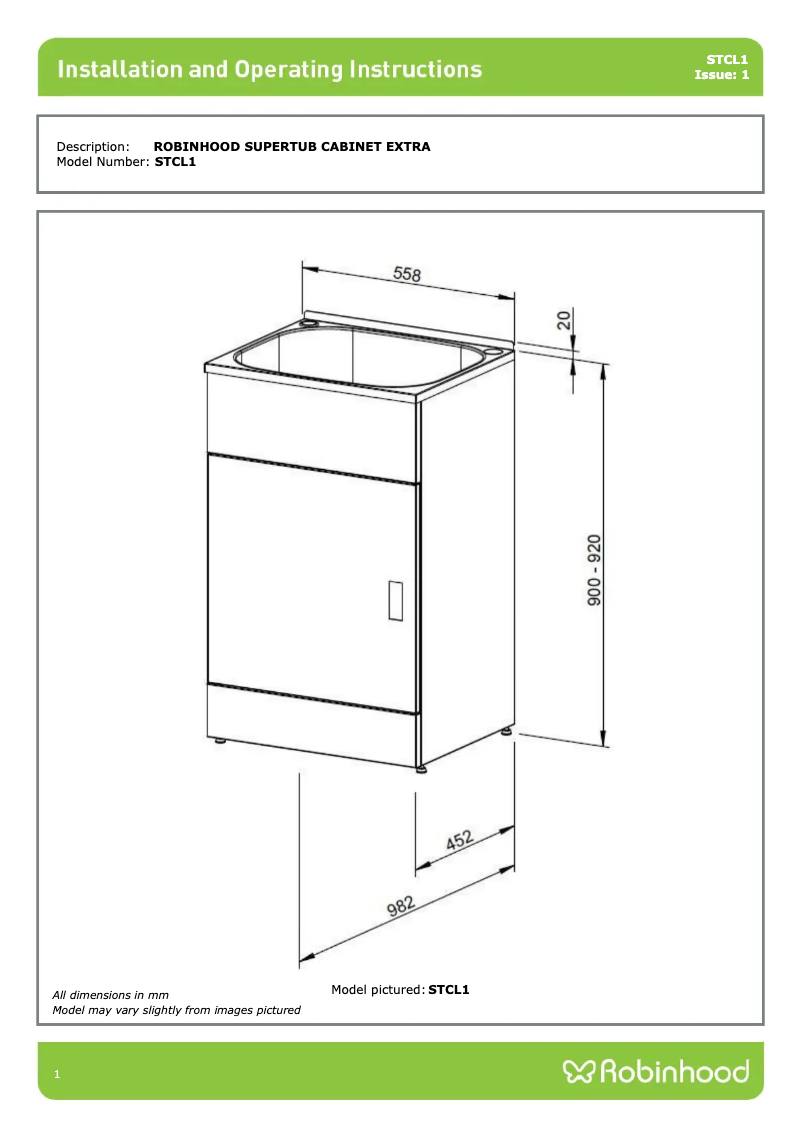 Installation and Operating Instructions

STCL1
Issue: 1

Description: ROBINHOOD SUPERTUB CABINET EXTRA
Model Number: STCL1

558

20

900 - 920

452

982

All dimensions in mm
Model may vary slightly from images pictured

Model pictured: STCL1

1

Robinhood